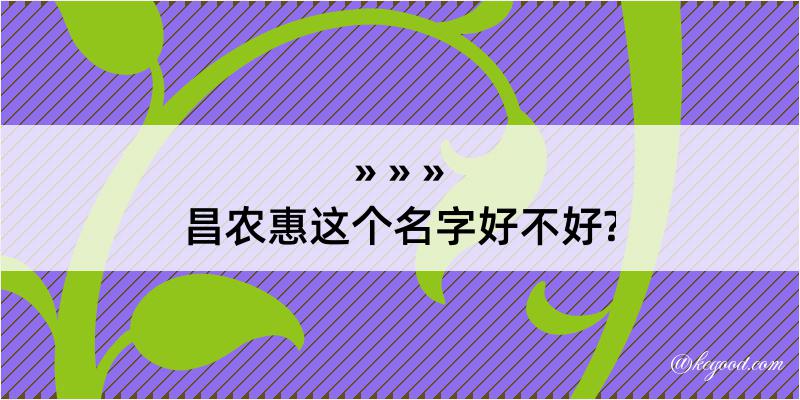 » » »
昌农惠这个名字好不好?

@kegood.com